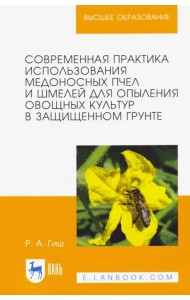 ВЫСШЕЕ ОБРАЗОВАНИЕ

СОВРЕМЕННАЯ ПРАКТИКА ИСПОЛЬЗОВАНИЯ МЕДОНОСНЫХ ПЧЕЛ И ШМЕЛЕЙ ДЛЯ ОПЫЛЕНИЯ ОВОЩНЫХ КУЛЬТУР В ЗАЩИЩЕННОМ ГРУНТЕ

Р. А. Гиш

ЛАНЬ

E.LANBOOK.COM